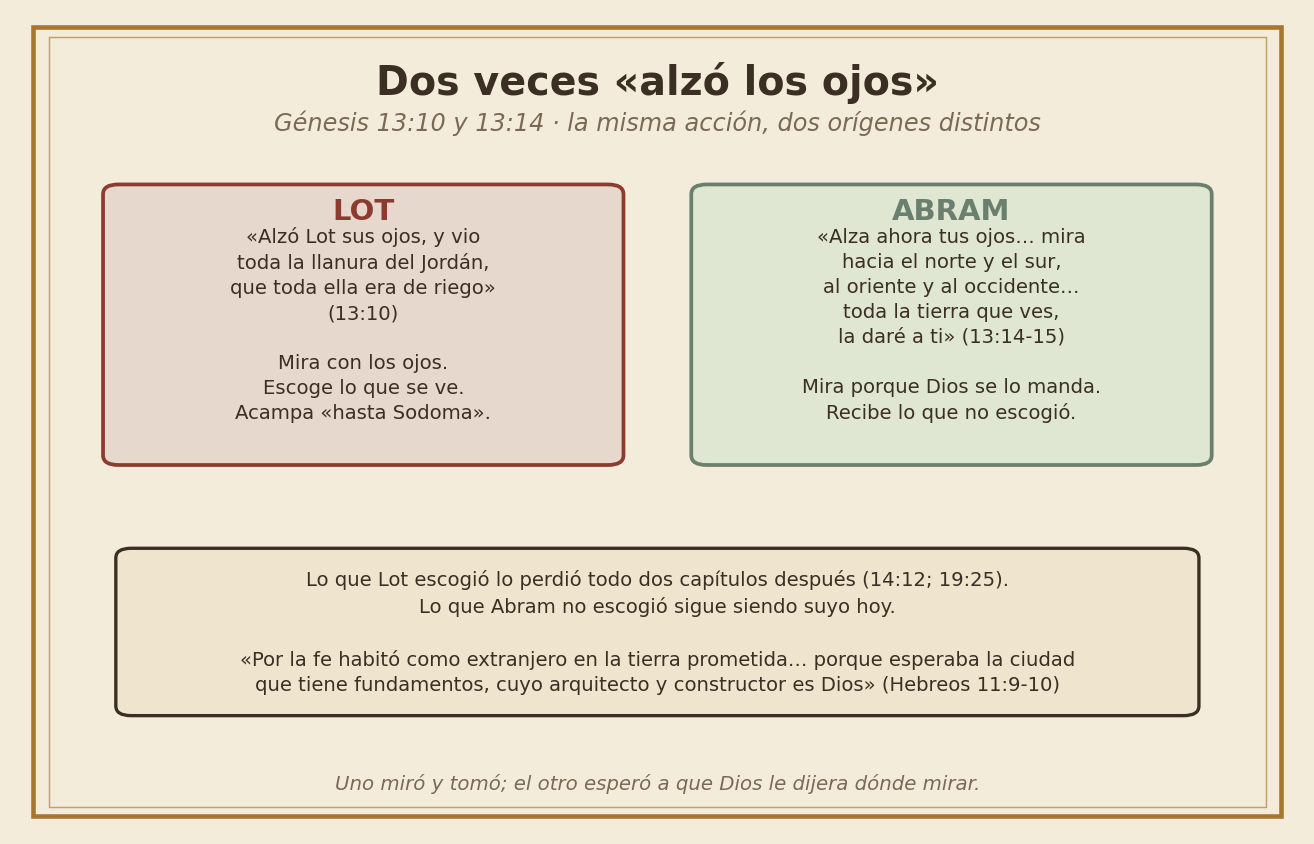 Dos veces «alzó los ojos»

Génesis 13:10 y 13:14 · la misma acción, dos orígenes distintos

LOT

«Alzó Lot sus ojos, y vio toda la llanura del Jordán, que toda ella era de riego» (13:10)

Mira con los ojos.
Escoge lo que se ve.
Acampa «hasta Sodoma».

ABRAM

«Alza ahora tus ojos… mira hacia el norte y el sur, al oriente y al occidente… toda la tierra que ves, la daré a ti» (13:14-15)

Mira porque Dios se lo manda.
Recibe lo que no escogió.

Lo que Lot escogió lo perdió todo dos capítulos después (14:12; 19:25).
Lo que Abram no escogió sigue siendo suyo hoy.

«Por la fe habitó como extranjero en la tierra prometida… porque esperaba la ciudad que tiene fundamentos, cuyo arquitecto y constructor es Dios» (Hebreos 11:9-10)

Uno miró y tomó; el otro esperó a que Dios le dijera dónde mirar.